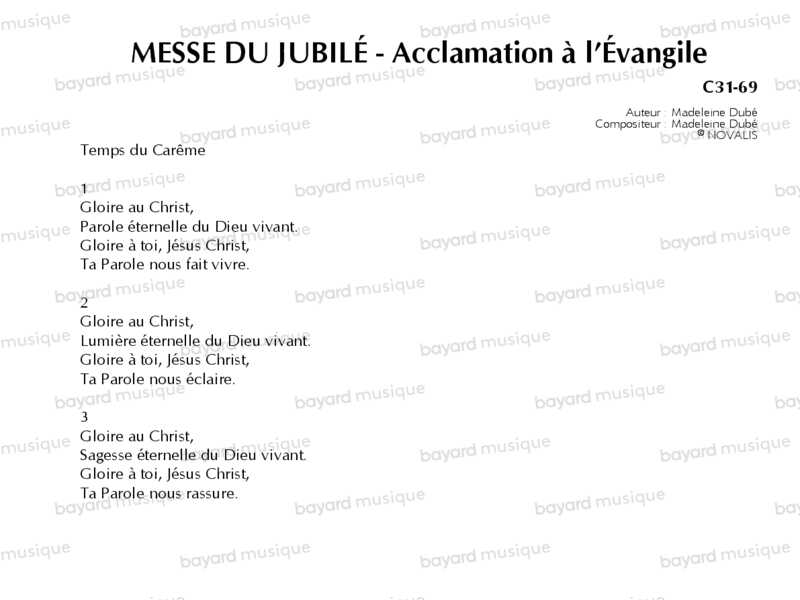 MESSE DU JUBILÉ - Acclamation à l'Évangile

C31-69

Auteur : Madeleine Dubé
Compositeur : Madeleine Dubé
® NOVALIS

Temps du Carême

1
Gloire au Christ,
Parole éternelle du Dieu vivant.
Gloire à toi, Jésus Christ,
Ta Parole nous fait vivre.

2
Gloire au Christ,
Lumière éternelle du Dieu vivant.
Gloire à toi, Jésus Christ,
Ta Parole nous éclaire.

3
Gloire au Christ,
Sagesse éternelle du Dieu vivant.
Gloire à toi, Jésus Christ,
Ta Parole nous rassure.

bayard musique